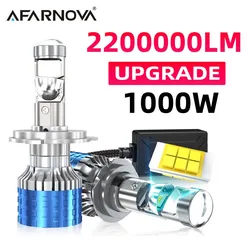 AFARNOVA®

2200000LM

UPGRADE

1000W